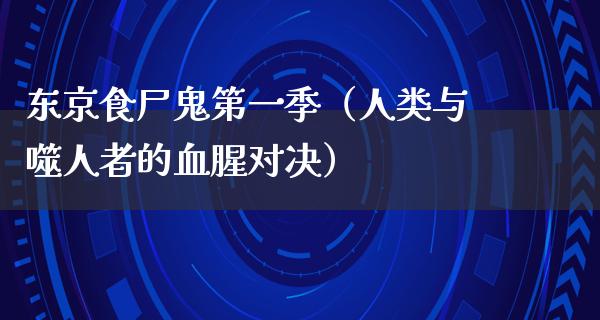 东京食尸鬼第一季（人类与噬人者的血腥对决）